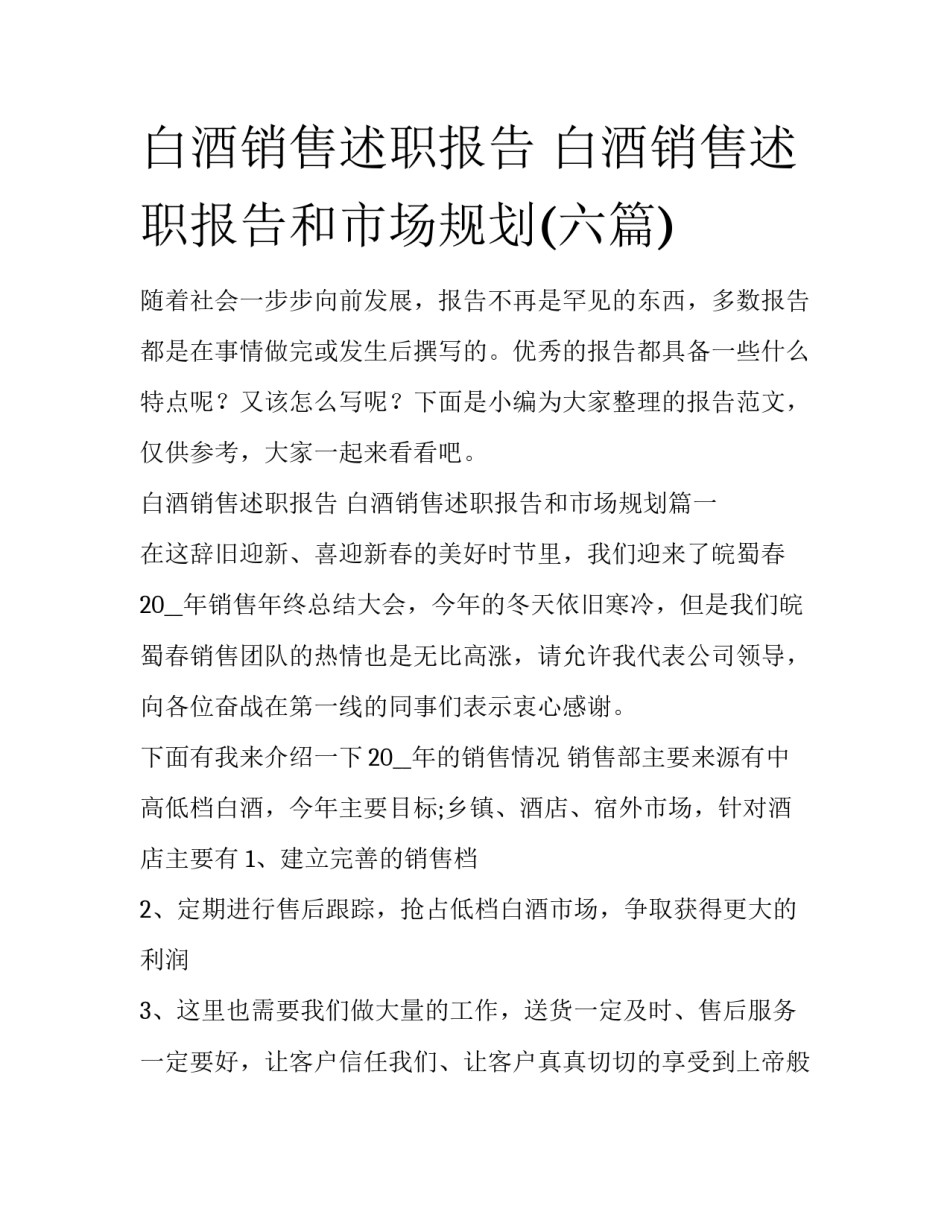 白酒销售述职报告 白酒销售述职报告和市场规划(六篇)

随着社会一步步向前发展，报告不再是罕见的东西，多数报告都是在事情做完或发生后撰写的。优秀的报告都具备一些什么特点呢？又该怎么写呢？下面是小编为大家整理的报告范文，仅供参考，大家一起来看看吧。

白酒销售述职报告 白酒销售述职报告和市场规划篇一

在这辞旧迎新、喜迎新春的美好时节里，我们迎来了皖蜀春20_年销售年终总结大会，今年的冬天依旧寒冷，但是我们皖蜀春销售团队的热情也是无比高涨，请允许我代表公司领导，向各位奋战在第一线的同事们表示衷心感谢。

下面有我来介绍一下20_年的销售情况 销售部主要来源有中高低档白酒，今年主要目标;乡镇、酒店、宿外市场，针对酒店主要有 1、建立完善的销售档

2、定期进行售后跟踪，抢占低档白酒市场，争取获得更大的利润

3、这里也需要我们做大量的工作，送货一定及时、售后服务一定要好，让客户信任我们、让客户真真切切的享受到上帝般